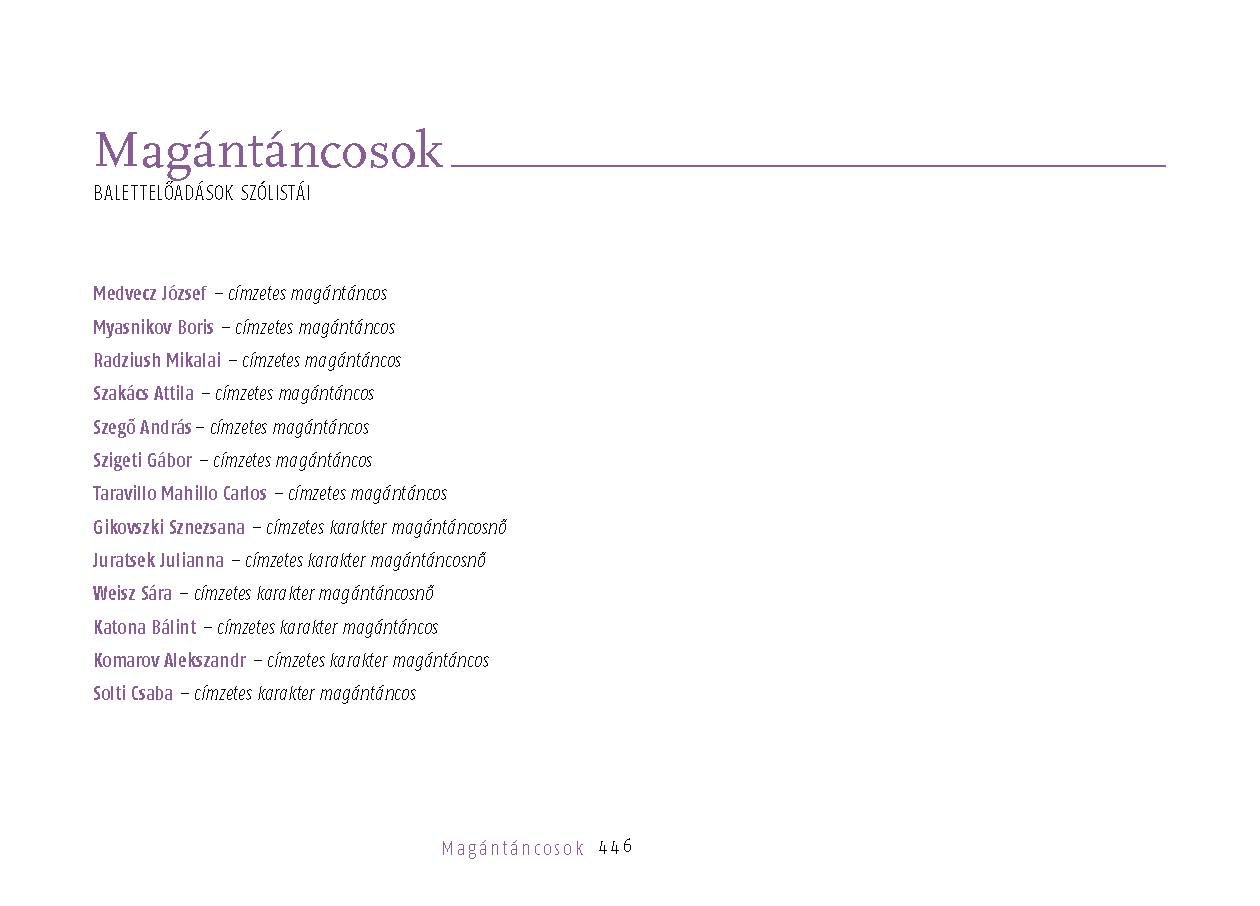 Magántáncosok
BALETTELŐADÁSOK SZÓLISTÁI

Medvecz József – címzetes magántáncos
Myasnikov Boris – címzetes magántáncos
Radziush Mikalai – címzetes magántáncos
Szakács Attila – címzetes magántáncos
Szegő András – címzetes magántáncos
Szigeti Gábor – címzetes magántáncos
Taravillo Mahillo Carlos – címzetes magántáncos
Gikovszki Sznezsana – címzetes karakter magántáncosnő
Juratsek Julianna – címzetes karakter magántáncosnő
Weisz Sára – címzetes karakter magántáncosnő
Katona Bálint – címzetes karakter magántáncos
Komarov Alekszandr – címzetes karakter magántáncos
Solti Csaba – címzetes karakter magántáncos

Magántáncosok 446